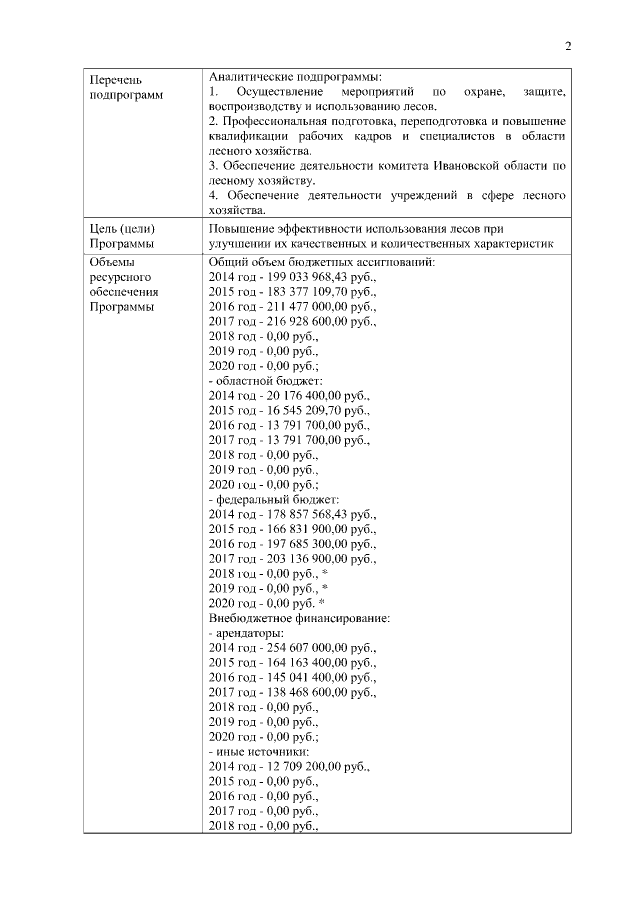 2

| Перечень подпрограмм | Аналитические подпрограммы:<br>1. Осуществление мероприятий по охране, защите, воспроизводству и использованию лесов.<br>2. Профессиональная подготовка, переподготовка и повышение квалификации рабочих кадров и специалистов в области лесного хозяйства.<br>3. Обеспечение деятельности комитета Ивановской области по лесному хозяйству.<br>4. Обеспечение деятельности учреждений в сфере лесного хозяйства. |
|---|---|
| Цель (цели) Программы | Повышение эффективности использования лесов при улучшении их качественных и количественных характеристик |
| Объемы ресурсного обеспечения Программы | Общий объем бюджетных ассигнований:<br>2014 год - 199 033 968,43 руб.,<br>2015 год - 183 377 109,70 руб.,<br>2016 год - 211 477 000,00 руб.,<br>2017 год - 216 928 600,00 руб.,<br>2018 год - 0,00 руб.,<br>2019 год - 0,00 руб.,<br>2020 год - 0,00 руб.;<br>- областной бюджет:<br>2014 год - 20 176 400,00 руб.,<br>2015 год - 16 545 209,70 руб.,<br>2016 год - 13 791 700,00 руб.,<br>2017 год - 13 791 700,00 руб.,<br>2018 год - 0,00 руб.,<br>2019 год - 0,00 руб.,<br>2020 год - 0,00 руб.;<br>- федеральный бюджет:<br>2014 год - 178 857 568,43 руб.,<br>2015 год - 166 831 900,00 руб.,<br>2016 год - 197 685 300,00 руб.,<br>2017 год - 203 136 900,00 руб.,<br>2018 год - 0,00 руб., *<br>2019 год - 0,00 руб., *<br>2020 год - 0,00 руб. *<br>Внебюджетное финансирование:<br>- арендаторы:<br>2014 год - 254 607 000,00 руб.,<br>2015 год - 164 163 400,00 руб.,<br>2016 год - 145 041 400,00 руб.,<br>2017 год - 138 468 600,00 руб.,<br>2018 год - 0,00 руб.,<br>2019 год - 0,00 руб.,<br>2020 год - 0,00 руб.;<br>- иные источники:<br>2014 год - 12 709 200,00 руб.,<br>2015 год - 0,00 руб.,<br>2016 год - 0,00 руб.,<br>2017 год - 0,00 руб.,<br>2018 год - 0,00 руб., |